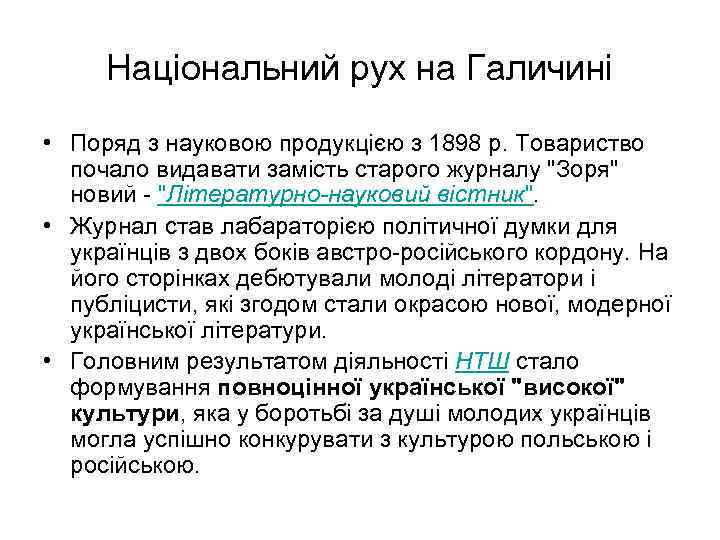 Національний рух на Галичині

• Поряд з науковою продукцією з 1898 р. Товариство почало видавати замість старого журналу "Зоря" новий - "Літературно-науковий вістник".

• Журнал став лабараторією політичної думки для українців з двох боків австро-російського кордону. На його сторінках дебютували молоді літератори і публіцисти, які згодом стали окрасою нової, модерної української літератури.

• Головним результатом діяльності НТШ стало формування повноцінної української "високої" культури, яка у боротьбі за душі молодих українців могла успішно конкурувати з культурою польською і російською.